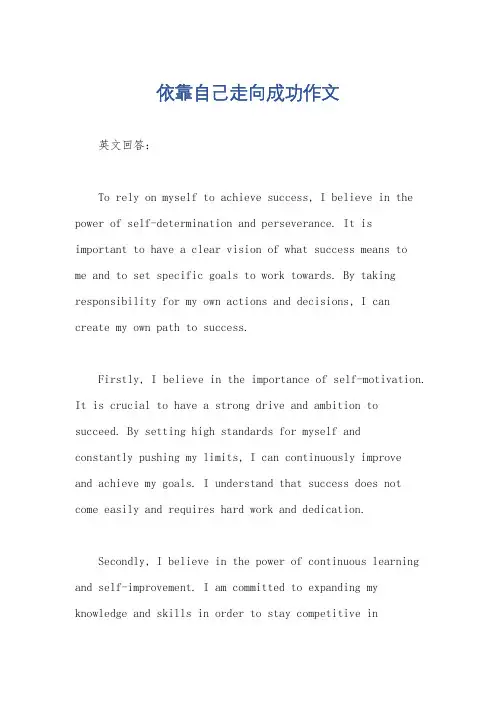 依靠自己走向成功作文

英文回答：

To rely on myself to achieve success, I believe in the power of self-determination and perseverance. It is important to have a clear vision of what success means to me and to set specific goals to work towards. By taking responsibility for my own actions and decisions, I can create my own path to success.

Firstly, I believe in the importance of self-motivation. It is crucial to have a strong drive and ambition to succeed. By setting high standards for myself and constantly pushing my limits, I can continuously improve and achieve my goals. I understand that success does not come easily and requires hard work and dedication.

Secondly, I believe in the power of continuous learning and self-improvement. I am committed to expanding my knowledge and skills in order to stay competitive in